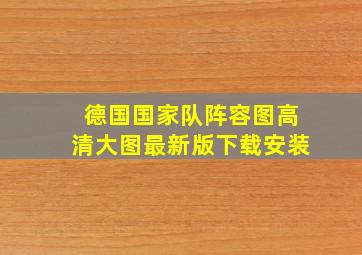 德国国家队阵容图高清大图最新版下载安装